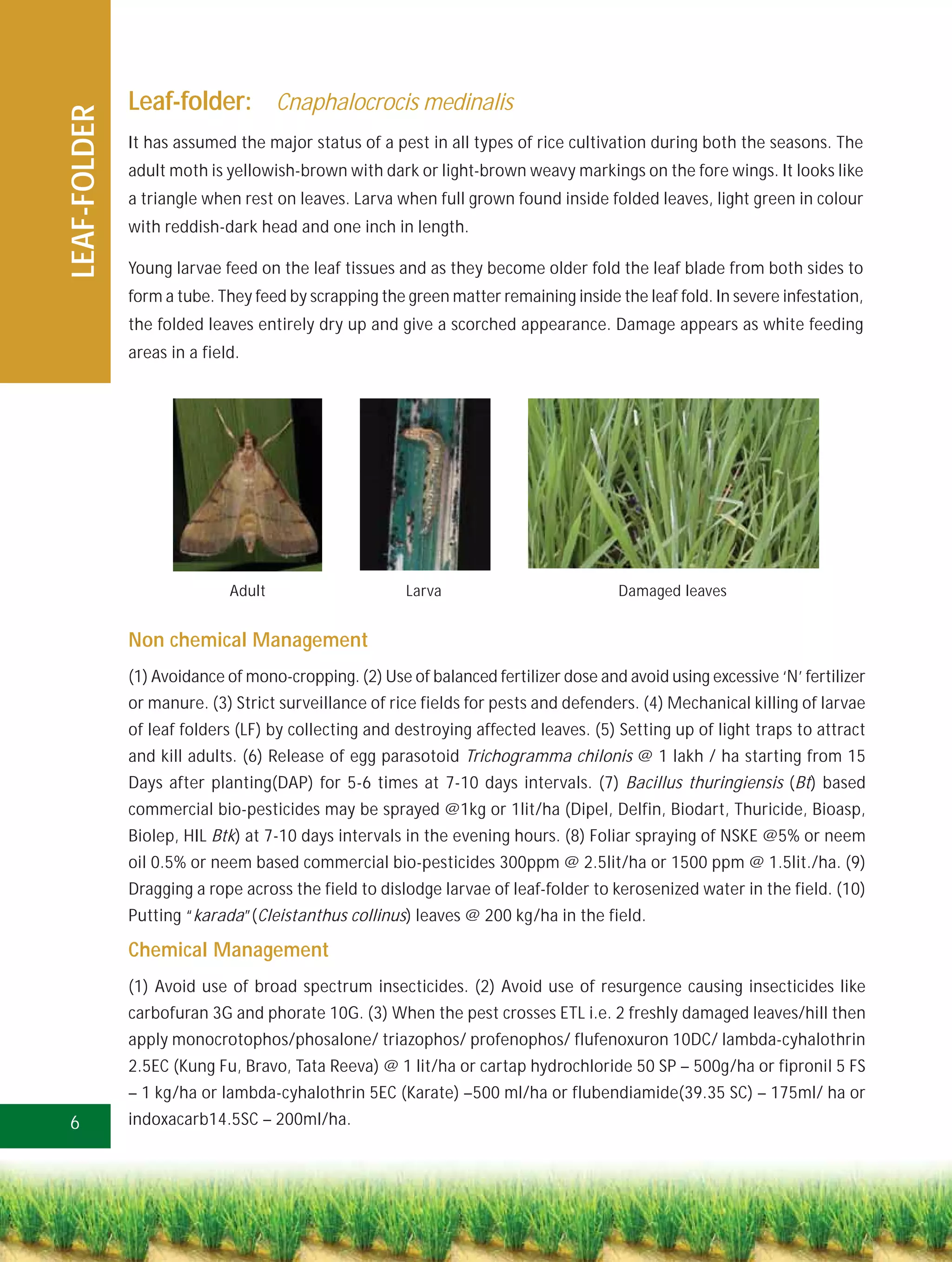 LEAF-FOLDER

Leaf-folder: Cnaphalocrocis medinalis

It has assumed the major status of a pest in all types of rice cultivation during both the seasons. The adult moth is yellowish-brown with dark or light-brown weavy markings on the fore wings. It looks like a triangle when rest on leaves. Larva when full grown found inside folded leaves, light green in colour with reddish-dark head and one inch in length.

Young larvae feed on the leaf tissues and as they become older fold the leaf blade from both sides to form a tube. They feed by scrapping the green matter remaining inside the leaf fold. In severe infestation, the folded leaves entirely dry up and give a scorched appearance. Damage appears as white feeding areas in a field.

Adult

Larva

Damaged leaves

Non chemical Management

(1) Avoidance of mono-cropping. (2) Use of balanced fertilizer dose and avoid using excessive 'N' fertilizer or manure. (3) Strict surveillance of rice fields for pests and defenders. (4) Mechanical killing of larvae of leaf folders (LF) by collecting and destroying affected leaves. (5) Setting up of light traps to attract and kill adults. (6) Release of egg parasotoid Trichogramma chilonis @ 1 lakh / ha starting from 15 Days after planting(DAP) for 5-6 times at 7-10 days intervals. (7) Bacillus thuringiensis (Bt) based commercial bio-pesticides may be sprayed @1kg or 1lit/ha (Dipel, Delfin, Biodart, Thuricide, Bioasp, Biolep, HIL Btk) at 7-10 days intervals in the evening hours. (8) Foliar spraying of NSKE @5% or neem oil 0.5% or neem based commercial bio-pesticides 300ppm @ 2.5lit/ha or 1500 ppm @ 1.5lit./ha. (9) Dragging a rope across the field to dislodge larvae of leaf-folder to kerosenized water in the field. (10) Putting "karada" (Cleistanthus collinus) leaves @ 200 kg/ha in the field.

Chemical Management

(1) Avoid use of broad spectrum insecticides. (2) Avoid use of resurgence causing insecticides like carbofuran 3G and phorate 10G. (3) When the pest crosses ETL i.e. 2 freshly damaged leaves/hill then apply monocrotophos/phosalone/ triazophos/ profenophos/ flufenoxuron 10DC/ lambda-cyhalothrin 2.5EC (Kung Fu, Bravo, Tata Reeva) @ 1 lit/ha or cartap hydrochloride 50 SP – 500g/ha or fipronil 5 FS – 1 kg/ha or lambda-cyhalothrin 5EC (Karate) –500 ml/ha or flubendiamide(39.35 SC) – 175ml/ ha or indoxacarb14.5SC – 200ml/ha.

6